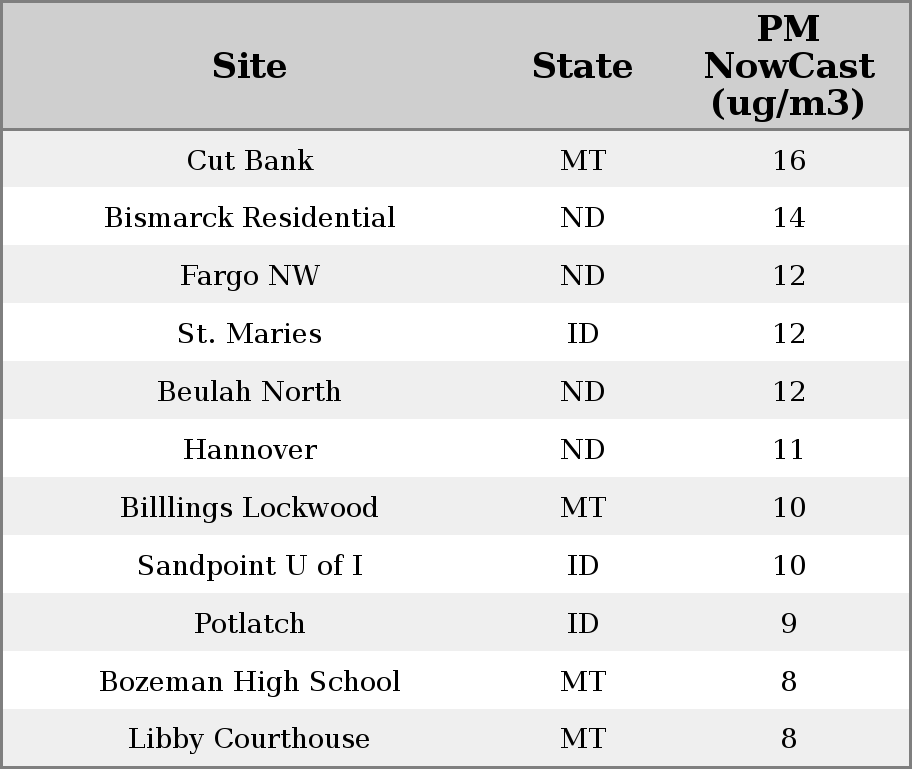 | Site | State | PM NowCast (ug/m3) |
|---|---|---|
| Cut Bank | MT | 16 |
| Bismarck Residential | ND | 14 |
| Fargo NW | ND | 12 |
| St. Maries | ID | 12 |
| Beulah North | ND | 12 |
| Hannover | ND | 11 |
| Billlings Lockwood | MT | 10 |
| Sandpoint U of I | ID | 10 |
| Potlatch | ID | 9 |
| Bozeman High School | MT | 8 |
| Libby Courthouse | MT | 8 |